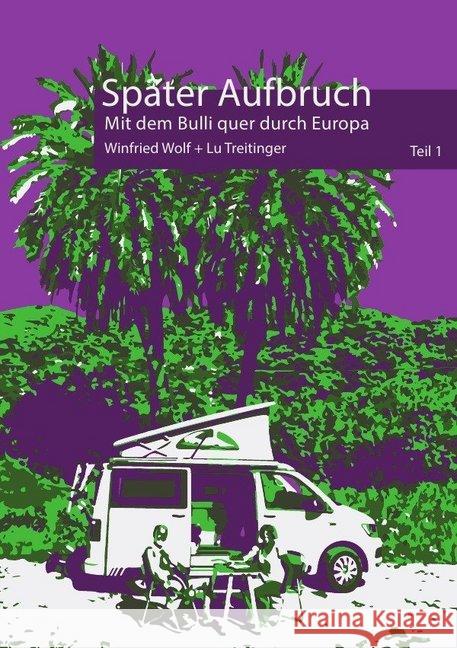 Später Aufbruch
Mit dem Bulli quer durch Europa
Winfried Wolf + Lu Treitinger
Teil 1